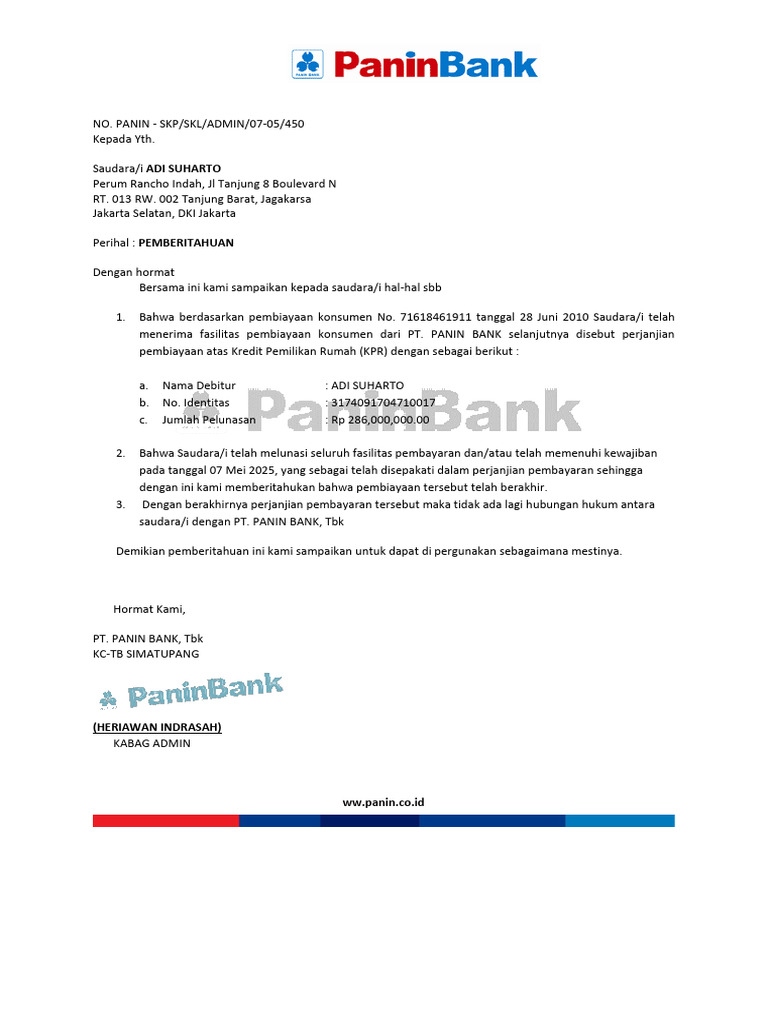 PANIN BANK PaninBank

NO. PANIN - SKP/SKL/ADMIN/07-05/450
Kepada Yth.

Saudara/i ADI SUHARTO
Perum Rancho Indah, Jl Tanjung 8 Boulevard N
RT. 013 RW. 002 Tanjung Barat, Jagakarsa
Jakarta Selatan, DKI Jakarta

Perihal : PEMBERITAHUAN

Dengan hormat
Bersama ini kami sampaikan kepada saudara/i hal-hal sbb

1. Bahwa berdasarkan pembiayaan konsumen No. 71618461911 tanggal 28 Juni 2010 Saudara/i telah menerima fasilitas pembiayaan konsumen dari PT. PANIN BANK selanjutnya disebut perjanjian pembiayaan atas Kredit Pemilikan Rumah (KPR) dengan sebagai berikut :

a. Nama Debitur : ADI SUHARTO
b. No. Identitas : 3174091704710017
c. Jumlah Pelunasan : Rp 286,000,000.00

PaninBank

2. Bahwa Saudara/i telah melunasi seluruh fasilitas pembayaran dan/atau telah memenuhi kewajiban pada tanggal 07 Mei 2025, yang sebagai telah disepakati dalam perjanjian pembayaran sehingga dengan ini kami memberitahukan bahwa pembiayaan tersebut telah berakhir.
3. Dengan berakhirnya perjanjian pembayaran tersebut maka tidak ada lagi hubungan hukum antara saudara/i dengan PT. PANIN BANK, Tbk

Demikian pemberitahuan ini kami sampaikan untuk dapat di pergunakan sebagaimana mestinya.

Hormat Kami,

PT. PANIN BANK, Tbk
KC-TB SIMATUPANG

PaninBank

(HERIAWAN INDRASAH)
KABAG ADMIN

www.panin.co.id